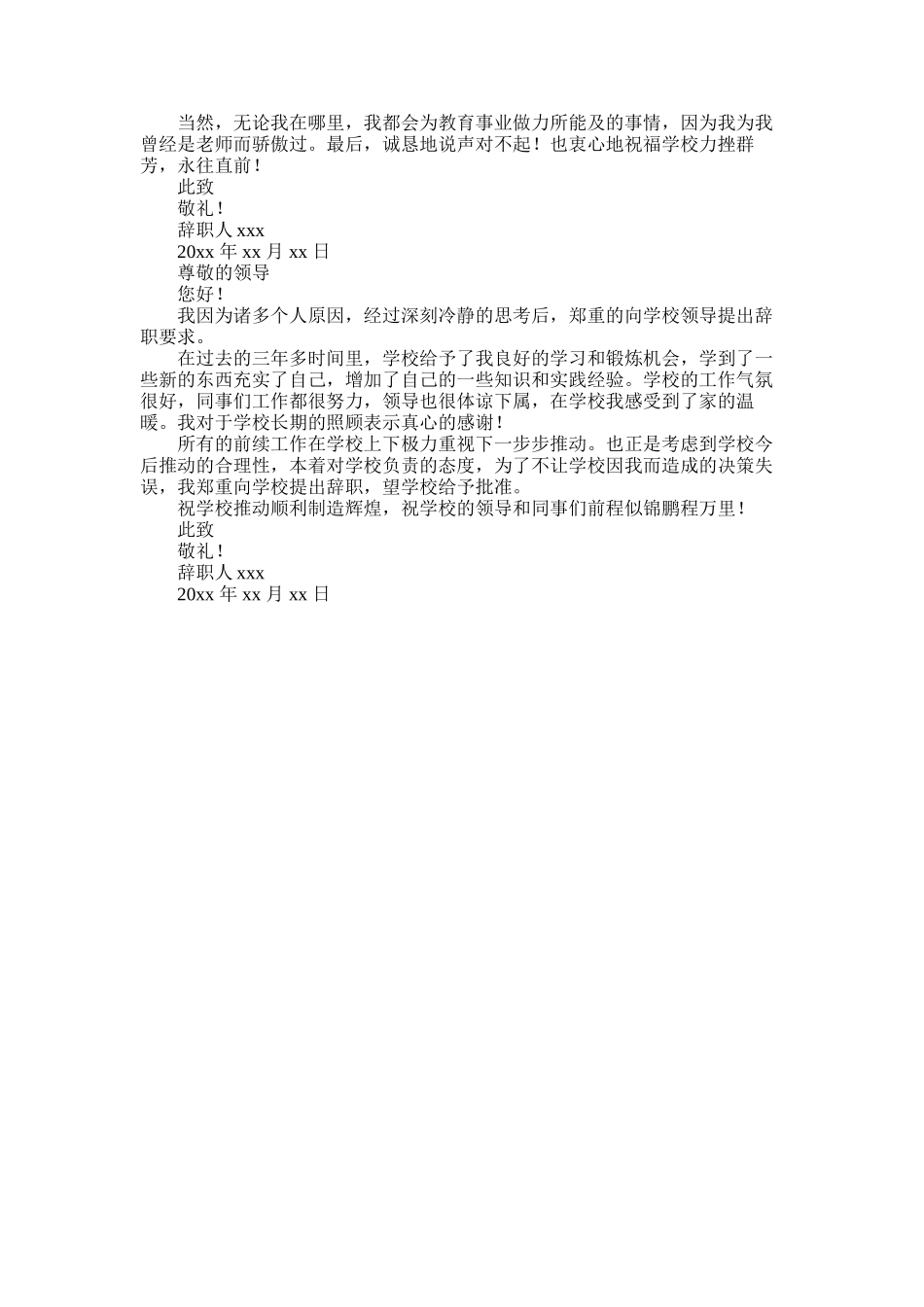 当然，无论我在哪里，我都会为教育事业做力所能及的事情，因为我为我曾经是老师而骄傲过。最后，诚恳地说声对不起！也衷心地祝福学校力挫群芳，永往直前！

此致

敬礼！

辞职人 xxx

20xx 年 xx 月 xx 日

尊敬的领导

您好！

我因为诸多个人原因，经过深刻冷静的思考后，郑重的向学校领导提出辞职要求。

在过去的三年多时间里，学校给予了我良好的学习和锻炼机会，学到了一些新的东西充实了自己，增加了自己的一些知识和实践经验。学校的工作气氛很好，同事们工作都很努力，领导也很体谅下属，在学校我感受到了家的温暖。我对于学校长期的照顾表示真心的感谢！

所有的前续工作在学校上下极力重视下一步步推动。也正是考虑到学校今后推动的合理性，本着对学校负责的态度，为了不让学校因我而造成的决策失误，我郑重向学校提出辞职，望学校给予批准。

祝学校推动顺利制造辉煌，祝学校的领导和同事们前程似锦鹏程万里！

此致

敬礼！

辞职人 xxx

20xx 年 xx 月 xx 日